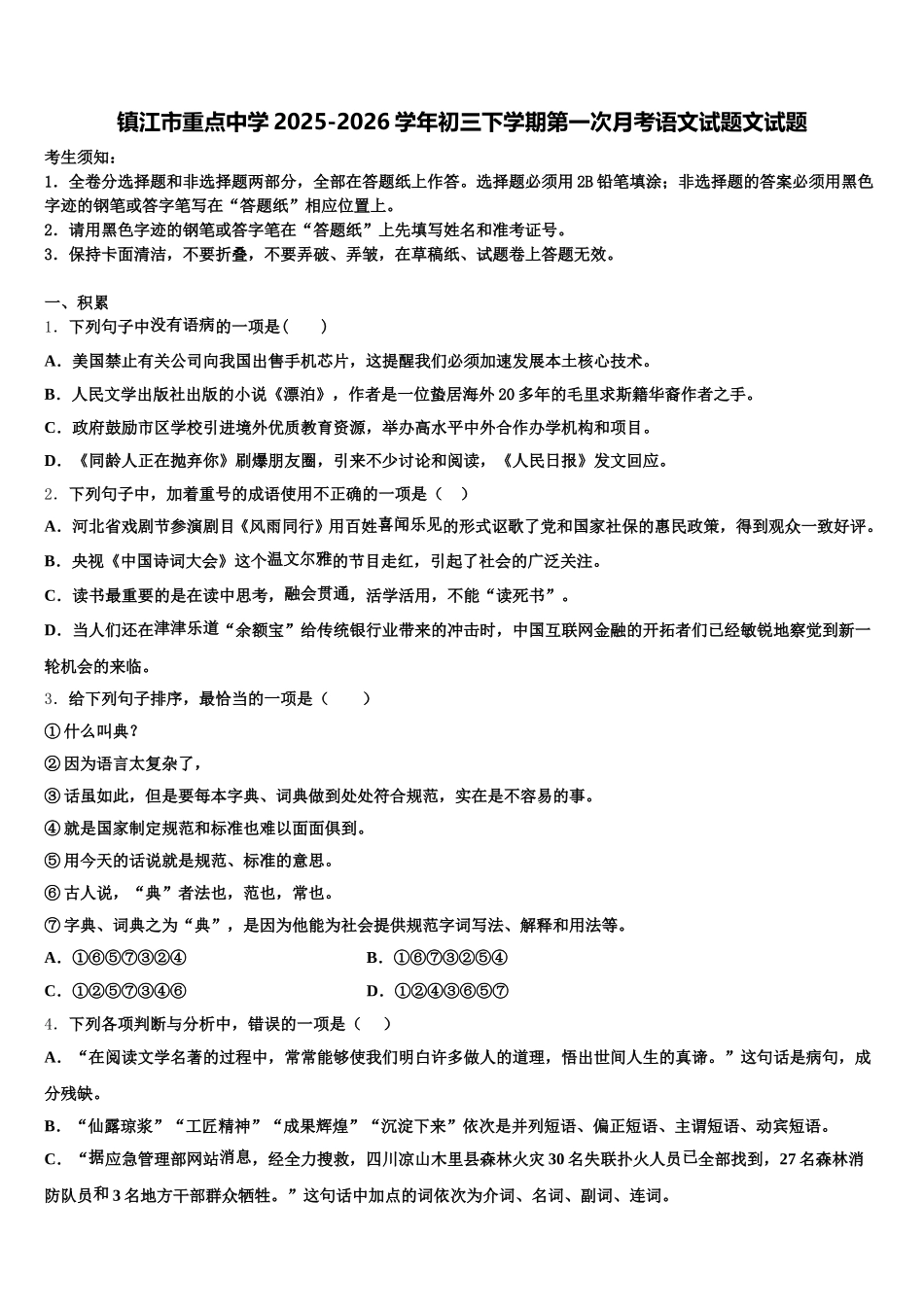 镇江市重点中学 2025-2026 学年初三下学期第一次月考语文试题文试题

考生须知：
1．全卷分选择题和非选择题两部分，全部在答题纸上作答。选择题必须用 2B 铅笔填涂；非选择题的答案必须用黑色字迹的钢笔或答字笔写在“答题纸”相应位置上。
2．请用黑色字迹的钢笔或答字笔在“答题纸”上先填写姓名和准考证号。
3．保持卡面清洁，不要折叠，不要弄破、弄皱，在草稿纸、试题卷上答题无效。

一、积累
1．下列句子中没有语病的一项是（　　）
A．美国禁止有关公司向我国出售手机芯片，这提醒我们必须加速发展本土核心技术。
B．人民文学出版社出版的小说《漂泊》，作者是一位蛰居海外 20 多年的毛里求斯籍华裔作者之手。
C．政府鼓励市区学校引进境外优质教育资源，举办高水平中外合作办学机构和项目。
D．《同龄人正在抛弃你》刷爆朋友圈，引来不少讨论和阅读，《人民日报》发文回应。
2．下列句子中，加着重号的成语使用不正确的一项是（　）
A．河北省戏剧节参演剧目《风雨同行》用百姓喜闻乐见的形式讴歌了党和国家社保的惠民政策，得到观众一致好评。
B．央视《中国诗词大会》这个温文尔雅的节目走红，引起了社会的广泛关注。
C．读书最重要的是在读中思考，融会贯通，活学活用，不能“读死书”。
D．当人们还在津津乐道“余额宝”给传统银行业带来的冲击时，中国互联网金融的开拓者们已经敏锐地察觉到新一轮机会的来临。
3．给下列句子排序，最恰当的一项是（　　）
①什么叫典？
②因为语言太复杂了，
③话虽如此，但是要每本字典、词典做到处处符合规范，实在是不容易的事。
④就是国家制定规范和标准也难以面面俱到。
⑤用今天的话说就是规范、标准的意思。
⑥古人说，“典”者法也，范也，常也。
⑦字典、词典之为“典”，是因为他能为社会提供规范字词写法、解释和用法等。
A．①⑥⑤⑦③②④　　B．①⑥⑦③②⑤④
C．①②⑤⑦③④⑥　　D．①②④③⑥⑤⑦
4．下列各项判断与分析中，错误的一项是（　）
A．“在阅读文学名著的过程中，常常能够使我们明白许多做人的道理，悟出世间人生的真谛。”这句话是病句，成分残缺。
B．“仙露琼浆”“工匠精神”“成果辉煌”“沉淀下来”依次是并列短语、偏正短语、主谓短语、动宾短语。
C．“据应急管理部网站消息，经全力搜救，四川凉山木里县森林火灾 30 名失联扑火人员已全部找到，27 名森林消防队员和 3 名地方干部群众牺牲。”这句话中加点的词依次为介词、名词、副词、连词。